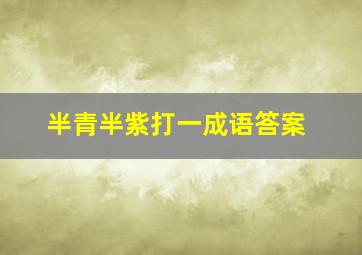 半青半紫打一成语答案